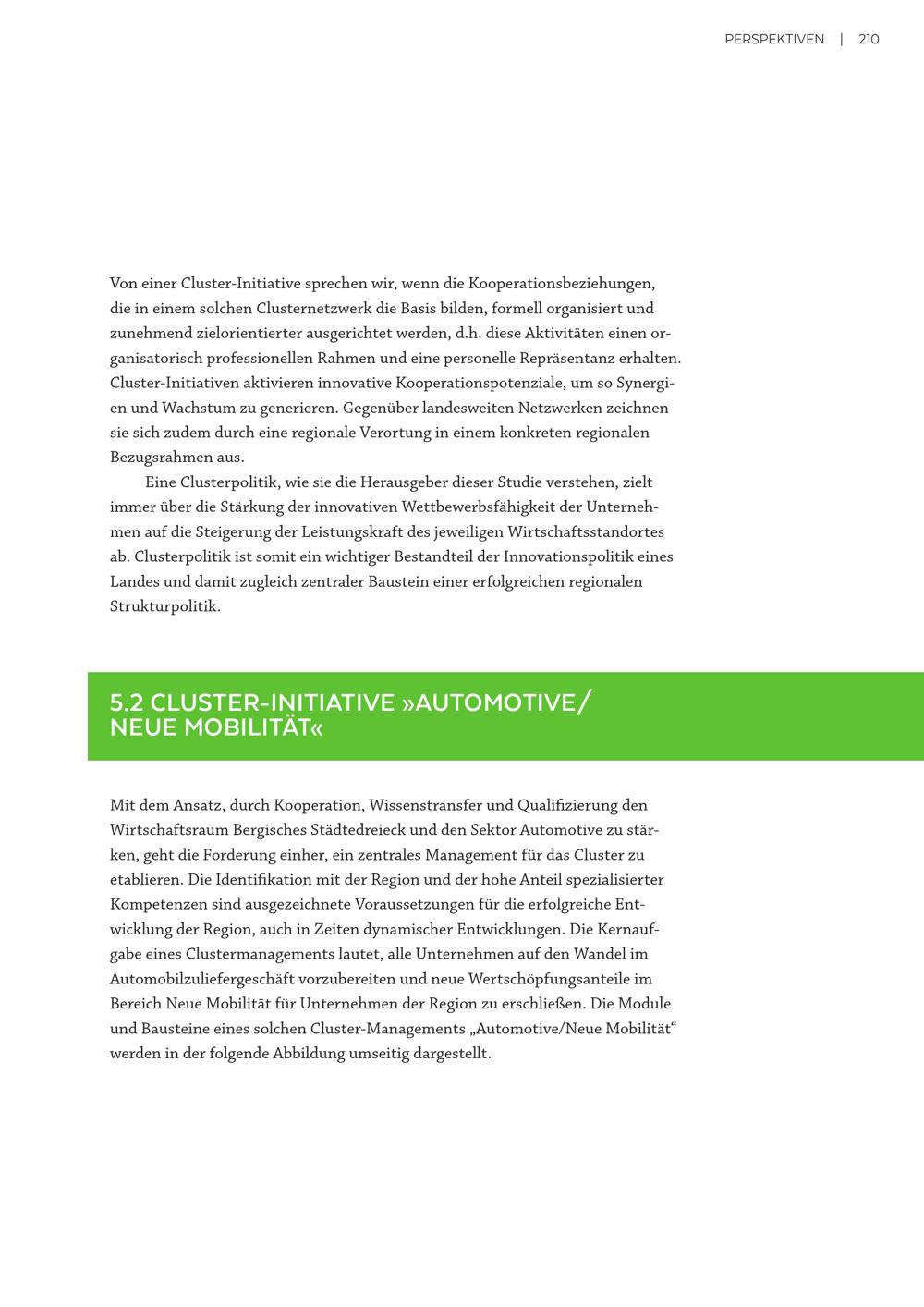 PERSPEKTIVEN | 210

Von einer Cluster-Initiative sprechen wir, wenn die Kooperationsbeziehungen, die in einem solchen Clusternetzwerk die Basis bilden, formell organisiert und zunehmend zielorientierter ausgerichtet werden, d.h. diese Aktivitäten einen organisatorisch professionellen Rahmen und eine personelle Repräsentanz erhalten. Cluster-Initiativen aktivieren innovative Kooperationspotenziale, um so Synergien und Wachstum zu generieren. Gegenüber landesweiten Netzwerken zeichnen sie sich zudem durch eine regionale Verortung in einem konkreten regionalen Bezugsrahmen aus.

Eine Clusterpolitik, wie sie die Herausgeber dieser Studie verstehen, zielt immer über die Stärkung der innovativen Wettbewerbsfähigkeit der Unternehmen auf die Steigerung der Leistungskraft des jeweiligen Wirtschaftsstandortes ab. Clusterpolitik ist somit ein wichtiger Bestandteil der Innovationspolitik eines Landes und damit zugleich zentraler Baustein einer erfolgreichen regionalen Strukturpolitik.

5.2 CLUSTER-INITIATIVE »AUTOMOTIVE/
NEUE MOBILITÄT«

Mit dem Ansatz, durch Kooperation, Wissenstransfer und Qualifizierung den Wirtschaftsraum Bergisches Städtedreieck und den Sektor Automotive zu stärken, geht die Forderung einher, ein zentrales Management für das Cluster zu etablieren. Die Identifikation mit der Region und der hohe Anteil spezialisierter Kompetenzen sind ausgezeichnete Voraussetzungen für die erfolgreiche Entwicklung der Region, auch in Zeiten dynamischer Entwicklungen. Die Kernaufgabe eines Clustermanagements lautet, alle Unternehmen auf den Wandel im Automobilzuliefergeschäft vorzubereiten und neue Wertschöpfungsanteile im Bereich Neue Mobilität für Unternehmen der Region zu erschließen. Die Module und Bausteine eines solchen Cluster-Managements „Automotive/Neue Mobilität“ werden in der folgende Abbildung umseitig dargestellt.